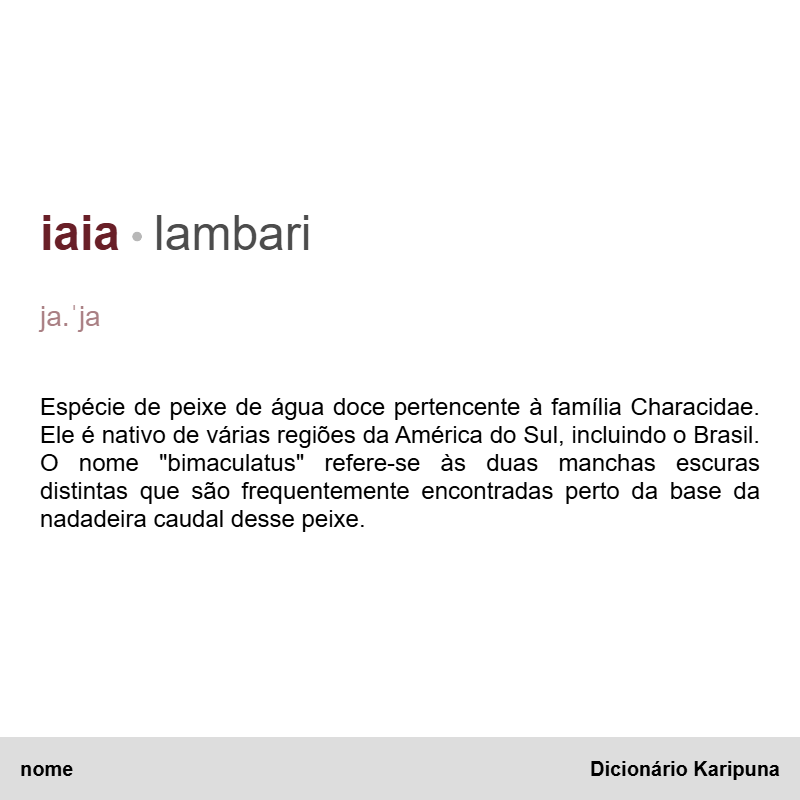 iaia • lambari

ja.ˈja

Espécie de peixe de água doce pertencente à família Characidae. Ele é nativo de várias regiões da América do Sul, incluindo o Brasil. O nome "bimaculatus" refere-se às duas manchas escuras distintas que são frequentemente encontradas perto da base da nadadeira caudal desse peixe.

nome

Dicionário Karipuna